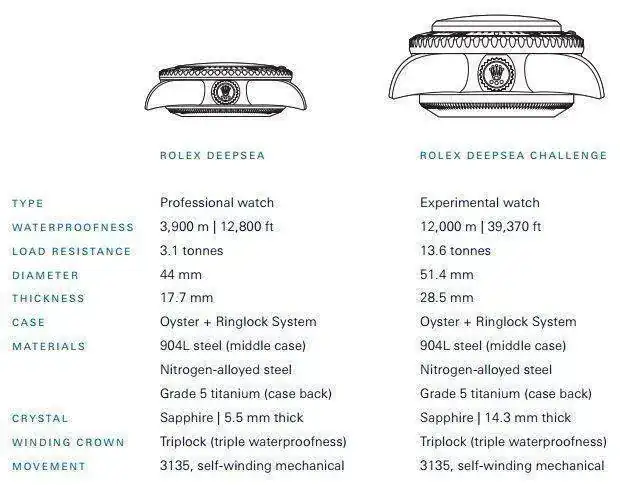 |  | ROLEX DEEPSEA | ROLEX DEEPSEA CHALLENGE |
|---|---|---|
| TYPE | Professional watch | Experimental watch |
| WATERPROOFNESS | 3,900 m \| 12,800 ft | 12,000 m \| 39,370 ft |
| LOAD RESISTANCE | 3.1 tonnes | 13.6 tonnes |
| DIAMETER | 44 mm | 51.4 mm |
| THICKNESS | 17.7 mm | 28.5 mm |
| CASE | Oyster + Ringlock System | Oyster + Ringlock System |
| MATERIALS | 904L steel (middle case) | 904L steel (middle case) |
|  | Nitrogen-alloyed steel | Nitrogen-alloyed steel |
|  | Grade 5 titanium (case back) | Grade 5 titanium (case back) |
| CRYSTAL | Sapphire \| 5.5 mm thick | Sapphire \| 14.3 mm thick |
| WINDING CROWN | Triplock (triple waterproofness) | Triplock (triple waterproofness) |
| MOVEMENT | 3135, self-winding mechanical | 3135, self-winding mechanical |